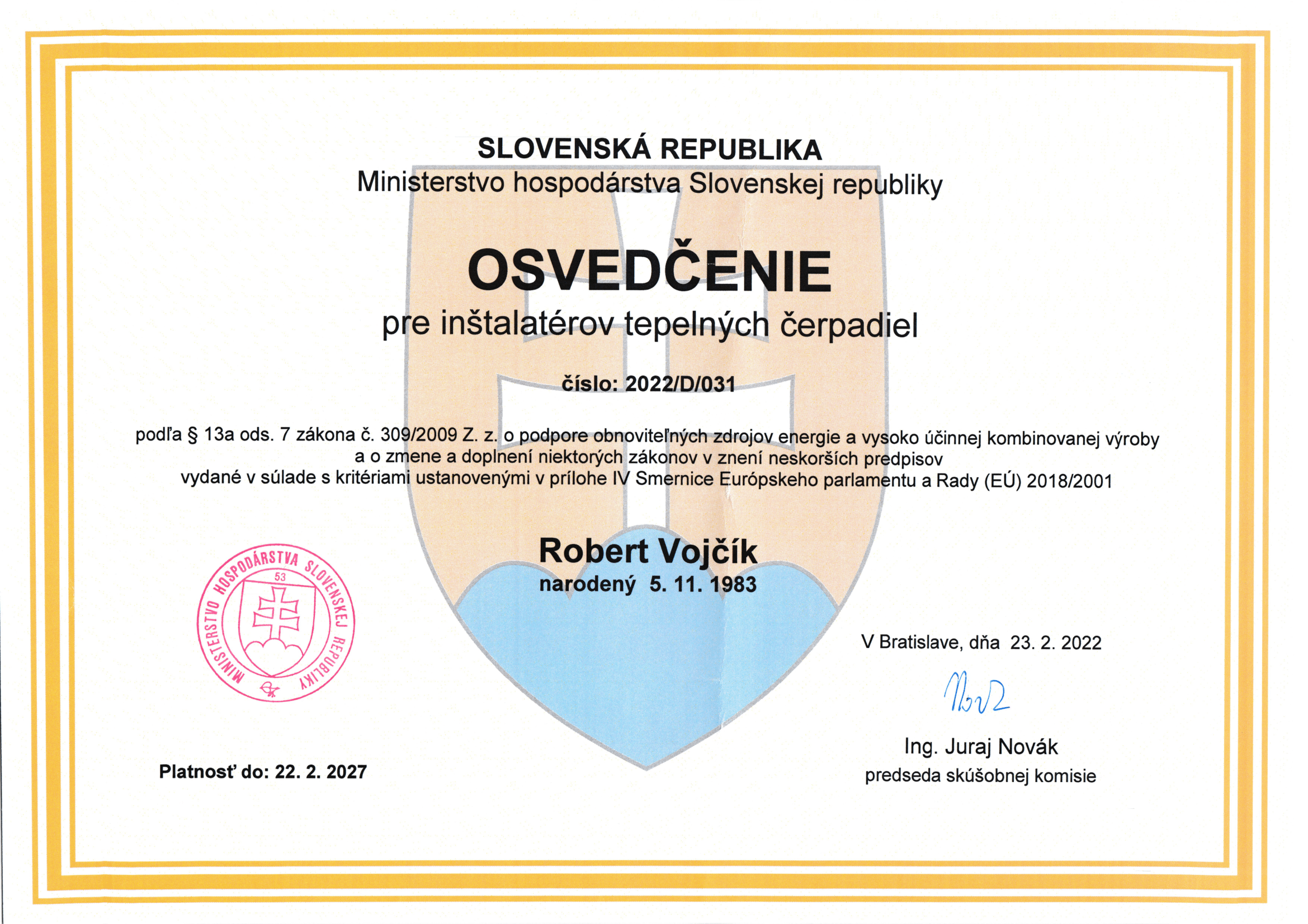 SLOVENSKÁ REPUBLIKA
Ministerstvo hospodárstva Slovenskej republiky

OSVEDČENIE
pre inštalatérov tepelných čerpadiel

číslo: 2022/D/031

podľa § 13a ods. 7 zákona č. 309/2009 Z. z. o podpore obnoviteľných zdrojov energie a vysoko účinnej kombinovanej výroby a o zmene a doplnení niektorých zákonov v znení neskorších predpisov vydané v súlade s kritériami ustanovenými v prílohe IV Smernice Európskeho parlamentu a Rady (EÚ) 2018/2001

Robert Vojčík
narodený 5. 11. 1983

MINISTERSTVO HOSPODÁRSTVA SLOVENSKEJ REPUBLIKY
53

V Bratislave, dňa 23. 2. 2022

Ing. Juraj Novák
predseda skúšobnej komisie

Platnosť do: 22. 2. 2027